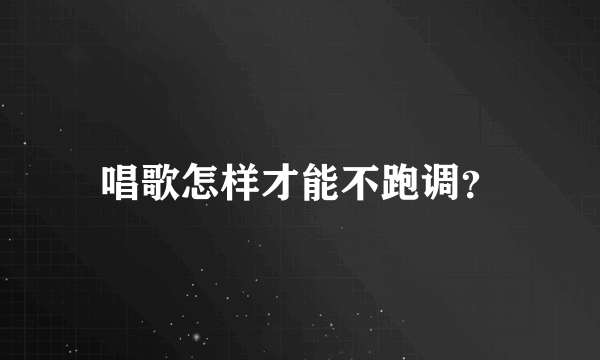 唱歌怎样才能不跑调?